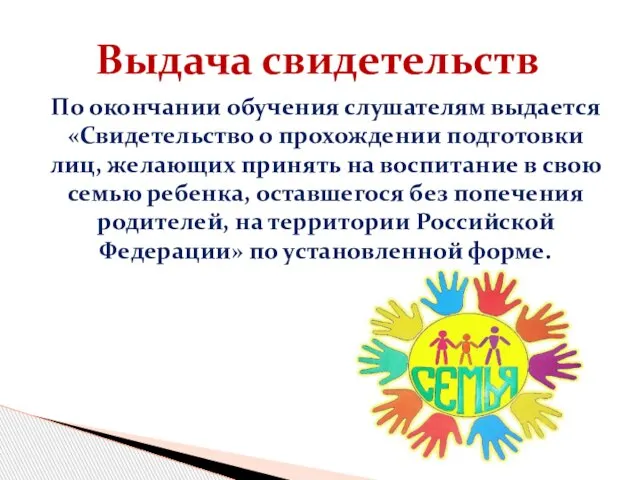 Выдача свидетельств

По окончании обучения слушателям выдается «Свидетельство о прохождении подготовки лиц, желающих принять на воспитание в свою семью ребенка, оставшегося без попечения родителей, на территории Российской Федерации» по установленной форме.

СЕМЬЯ